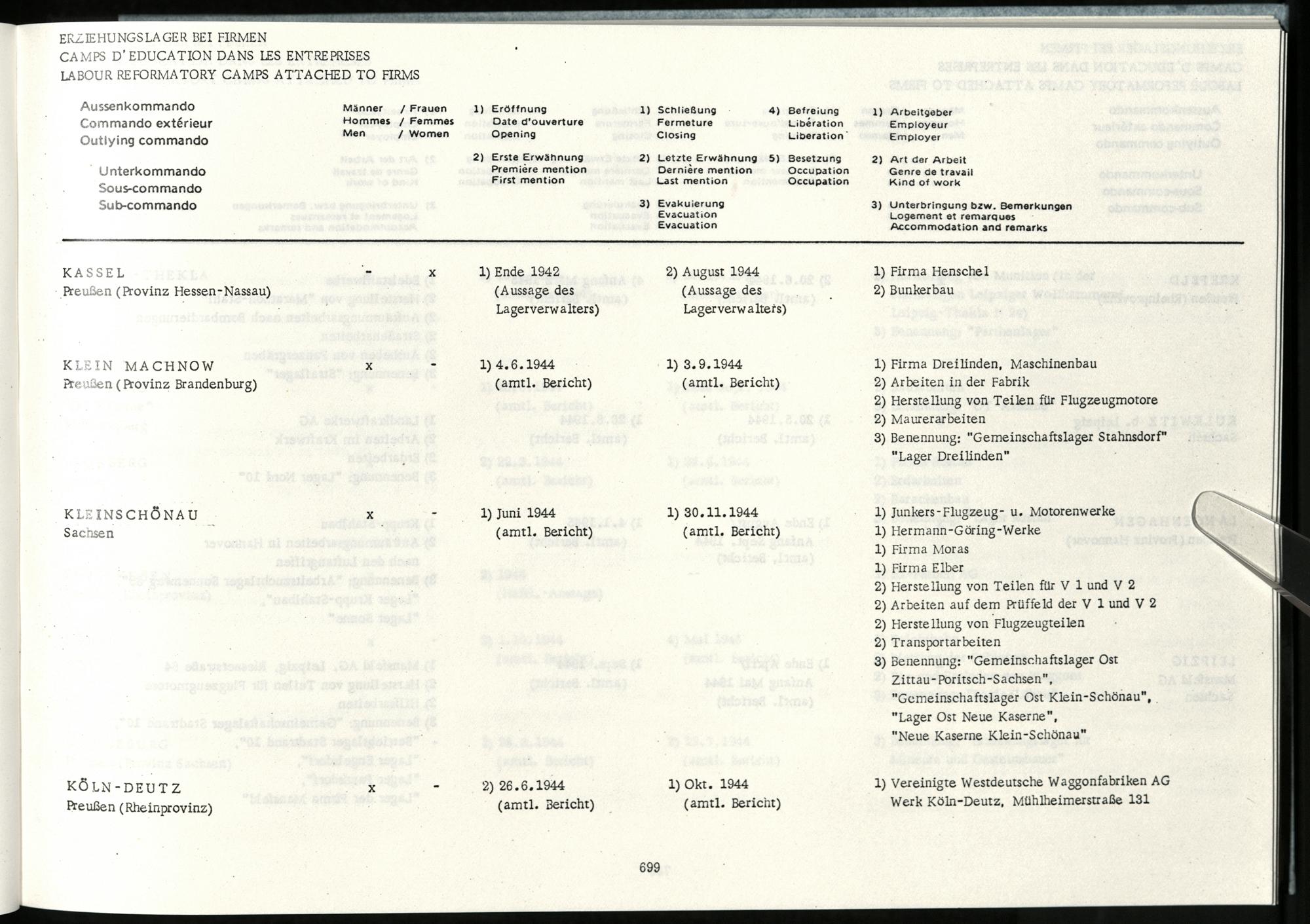 ERZIEHUNGSLAGER BEI FIRMEN
CAMPS D'EDUCATION DANS LES ENTREPRISES
LABOUR REFORMATORY CAMPS ATTACHED TO FIRMS

Aussenkommando
Commando extérieur
Outlying commando

Unterkommando
Sous-commando
Sub-commando

Männer / Frauen
Hommes / Femmes
Men / Women

1) Eröffnung
Date d'ouverture
Opening

2) Erste Erwähnung
Première mention
First mention

1) Schließung
Fermeture
Closing

2) Letzte Erwähnung
Dernière mention
Last mention

3) Evakuierung
Evacuation
Evacuation

4) Befreiung
Libération
Liberation

5) Besetzung
Occupation
Occupation

1) Arbeitgeber
Employeur
Employer

2) Art der Arbeit
Genre de travail
Kind of work

3) Unterbringung bzw. Bemerkungen
Logement et remarques
Accommodation and remarks

KASSEL
Preußen (Provinz Hessen-Nassau)
- x
1) Ende 1942
(Aussage des Lagerverwalters)
2) August 1944
(Aussage des Lagerverwalters)
1) Firma Henschel
2) Bunkerbau

KLEIN MACHNOW
Preußen (Provinz Brandenburg)
x -
1) 4.6.1944
(amtl. Bericht)
1) 3.9.1944
(amtl. Bericht)
1) Firma Dreilinden, Maschinenbau
2) Arbeiten in der Fabrik
2) Herstellung von Teilen für Flugzeugmotore
2) Maurerarbeiten
3) Benennung: "Gemeinschaftslager Stahnsdorf"
"Lager Dreilinden"

KLEINSCHÖNAU
Sachsen
x -
1) Juni 1944
(amtl. Bericht)
1) 30.11.1944
(amtl. Bericht)
1) Junkers-Flugzeug- u. Motorenwerke
1) Hermann-Göring-Werke
1) Firma Moras
1) Firma Elber
2) Herstellung von Teilen für V 1 und V 2
2) Arbeiten auf dem Prüffeld der V 1 und V 2
2) Herstellung von Flugzeugteilen
2) Transportarbeiten
3) Benennung: "Gemeinschaftslager Ost Zittau-Poritsch-Sachsen",
"Gemeinschaftslager Ost Klein-Schönau",
"Lager Ost Neue Kaserne",
"Neue Kaserne Klein-Schönau"

KÖLN-DEUTZ
Preußen (Rheinprovinz)
x -
2) 26.6.1944
(amtl. Bericht)
1) Okt. 1944
(amtl. Bericht)
1) Vereinigte Westdeutsche Waggonfabriken AG
Werk Köln-Deutz, Mühlheimerstraße 131

699